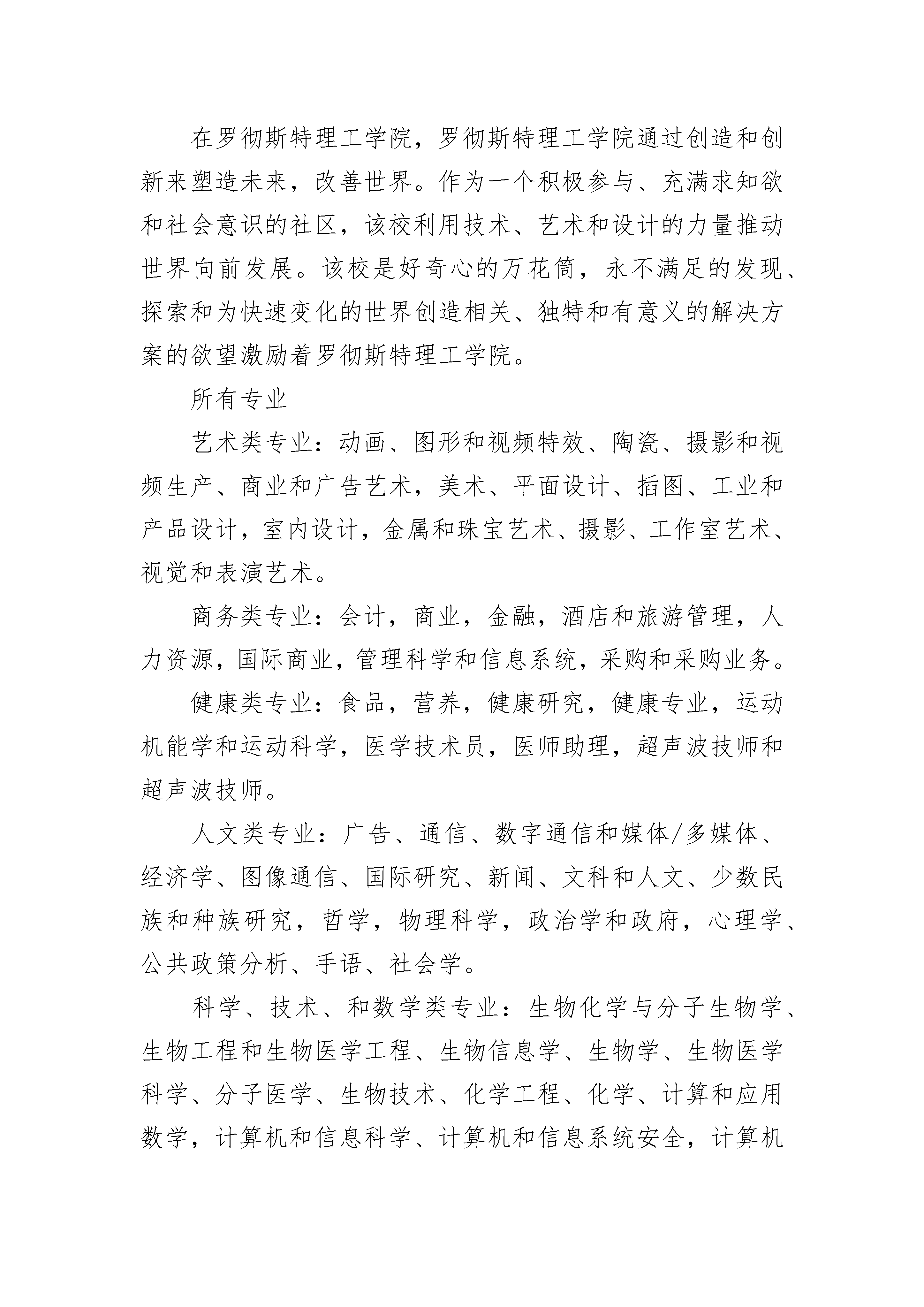 在罗彻斯特理工学院，罗彻斯特理工学院通过创造和创新来塑造未来，改善世界。作为一个积极参与、充满求知欲和社会意识的社区，该校利用技术、艺术和设计的力量推动世界向前发展。该校是好奇心的万花筒，永不满足的发现、探索和为快速变化的世界创造相关、独特和有意义的解决方案的欲望激励着罗彻斯特理工学院。

所有专业

艺术类专业：动画、图形和视频特效、陶瓷、摄影和视频生产、商业和广告艺术，美术、平面设计、插图、工业和产品设计，室内设计，金属和珠宝艺术、摄影、工作室艺术、视觉和表演艺术。

商务类专业：会计，商业，金融，酒店和旅游管理，人力资源，国际商业，管理科学和信息系统，采购和采购业务。

健康类专业：食品，营养，健康研究，健康专业，运动机能学和运动科学，医学技术员，医师助理，超声波技师和超声波技师。

人文类专业：广告、通信、数字通信和媒体/多媒体、经济学、图像通信、国际研究、新闻、文科和人文、少数民族和种族研究，哲学，物理科学，政治学和政府，心理学、公共政策分析、手语、社会学。

科学、技术、和数学类专业：生物化学与分子生物学、生物工程和生物医学工程、生物信息学、生物学、生物医学科学、分子医学、生物技术、化学工程、化学、计算和应用数学，计算机和信息科学、计算机和信息系统安全，计算机